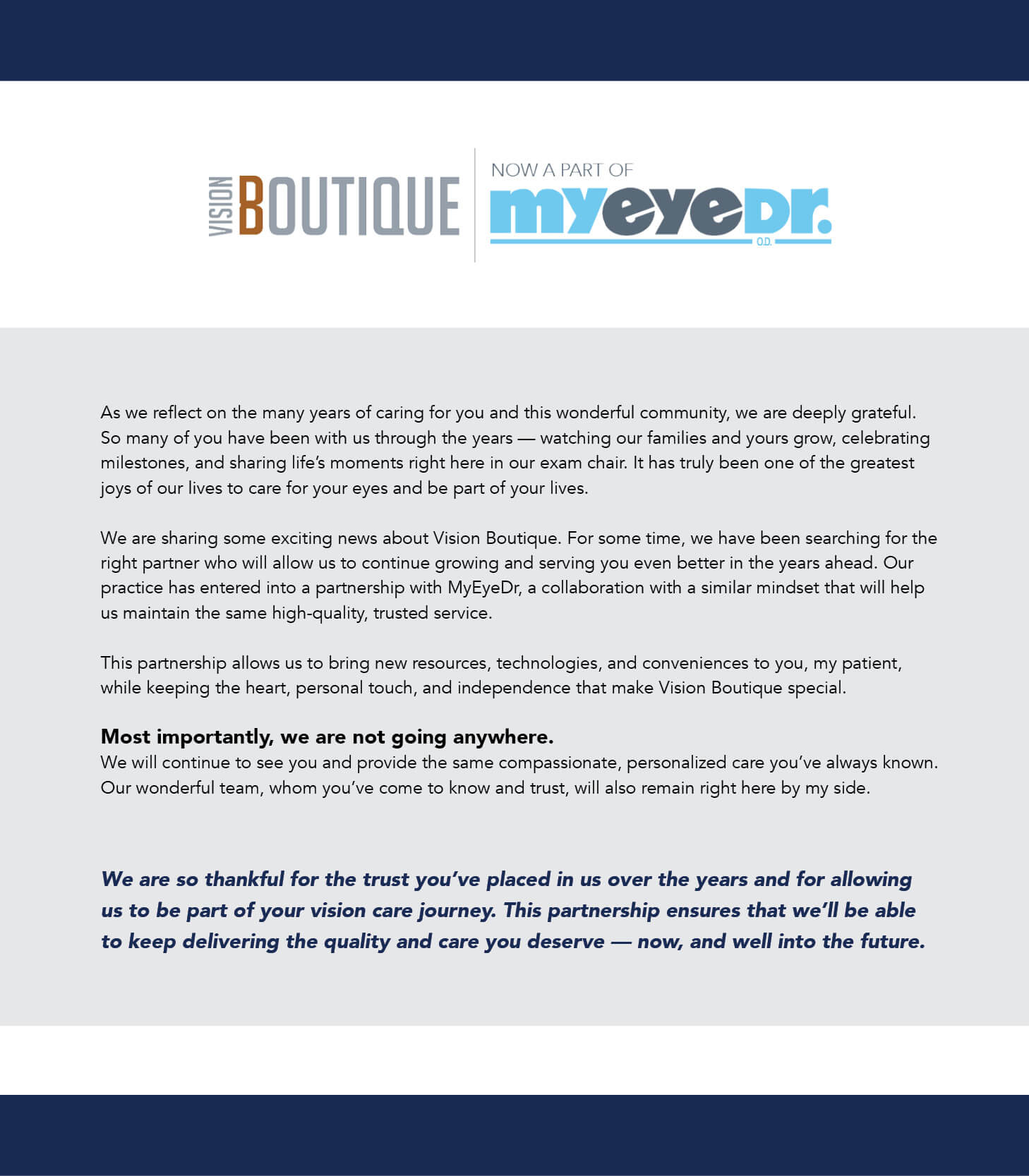 VISION BOUTIQUE

NOW A PART OF

myeyeDr.

O.D.

As we reflect on the many years of caring for you and this wonderful community, we are deeply grateful. So many of you have been with us through the years — watching our families and yours grow, celebrating milestones, and sharing life's moments right here in our exam chair. It has truly been one of the greatest joys of our lives to care for your eyes and be part of your lives.

We are sharing some exciting news about Vision Boutique. For some time, we have been searching for the right partner who will allow us to continue growing and serving you even better in the years ahead. Our practice has entered into a partnership with MyEyeDr, a collaboration with a similar mindset that will help us maintain the same high-quality, trusted service.

This partnership allows us to bring new resources, technologies, and conveniences to you, my patient, while keeping the heart, personal touch, and independence that make Vision Boutique special.

Most importantly, we are not going anywhere.
We will continue to see you and provide the same compassionate, personalized care you've always known. Our wonderful team, whom you've come to know and trust, will also remain right here by my side.

We are so thankful for the trust you've placed in us over the years and for allowing us to be part of your vision care journey. This partnership ensures that we'll be able to keep delivering the quality and care you deserve — now, and well into the future.